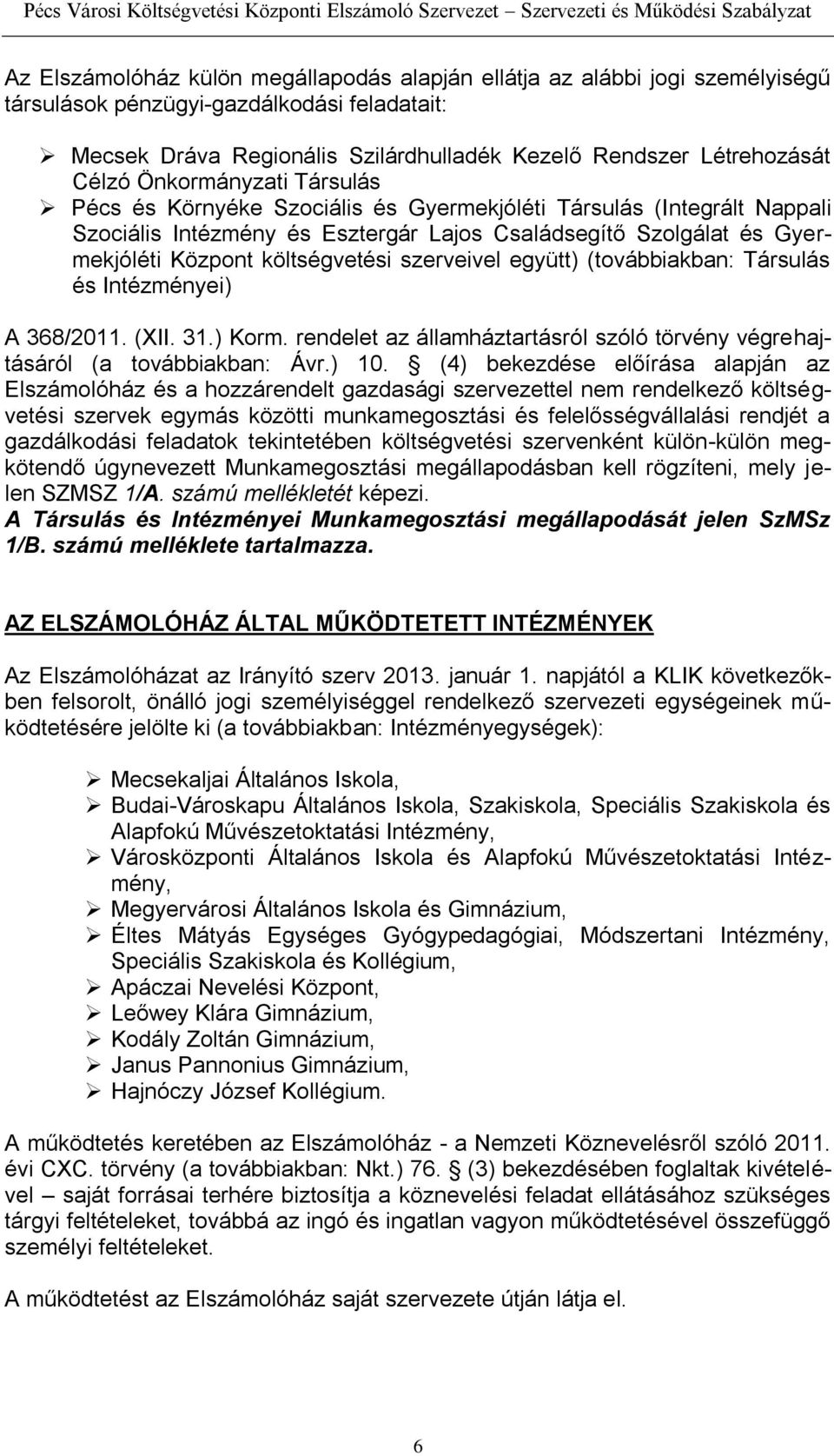 Pécs Városi Költségvetési Központi Elszámoló Szervezet – Szervezeti és Működési Szabályzat

Az Elszámolóház külön megállapodás alapján ellátja az alábbi jogi személyiségű társulások pénzügyi-gazdálkodási feladatait:

➢ Mecsek Dráva Regionális Szilárdhulladék Kezelő Rendszer Létrehozását Célzó Önkormányzati Társulás
➢ Pécs és Környéke Szociális és Gyermekjóléti Társulás (Integrált Nappali Szociális Intézmény és Esztergár Lajos Családsegítő Szolgálat és Gyermekjóléti Központ költségvetési szerveivel együtt) (továbbiakban: Társulás és Intézményei)

A 368/2011. (XII. 31.) Korm. rendelet az államháztartásról szóló törvény végrehajtásáról (a továbbiakban: Ávr.) 10. § (4) bekezdése előírása alapján az Elszámolóház és a hozzárendelt gazdasági szervezettel nem rendelkező költségvetési szervek egymás közötti munkamegosztási és felelősségvállalási rendjét a gazdálkodási feladatok tekintetében költségvetési szervenként külön-külön megkötendő úgynevezett Munkamegosztási megállapodásban kell rögzíteni, mely jelen SZMSZ 1/A. számú mellékletét képezi.
A Társulás és Intézményei Munkamegosztási megállapodását jelen SzMSz 1/B. számú melléklete tartalmazza.

AZ ELSZÁMOLÓHÁZ ÁLTAL MŰKÖDTETETT INTÉZMÉNYEK

Az Elszámolóházat az Irányító szerv 2013. január 1. napjától a KLIK következőkben felsorolt, önálló jogi személyiséggel rendelkező szervezeti egységeinek működtetésére jelölte ki (a továbbiakban: Intézményegységek):

➢ Mecsekaljai Általános Iskola,
➢ Budai-Városkapu Általános Iskola, Szakiskola, Speciális Szakiskola és Alapfokú Művészetoktatási Intézmény,
➢ Városközponti Általános Iskola és Alapfokú Művészetoktatási Intézmény,
➢ Megyervárosi Általános Iskola és Gimnázium,
➢ Éltes Mátyás Egységes Gyógypedagógiai, Módszertani Intézmény, Speciális Szakiskola és Kollégium,
➢ Apáczai Nevelési Központ,
➢ Leőwey Klára Gimnázium,
➢ Kodály Zoltán Gimnázium,
➢ Janus Pannonius Gimnázium,
➢ Hajnóczy József Kollégium.

A működtetés keretében az Elszámolóház - a Nemzeti Köznevelésről szóló 2011. évi CXC. törvény (a továbbiakban: Nkt.) 76. § (3) bekezdésében foglaltak kivételével – saját forrásai terhére biztosítja a köznevelési feladat ellátásához szükséges tárgyi feltételeket, továbbá az ingó és ingatlan vagyon működtetésével összefüggő személyi feltételeket.

A működtetést az Elszámolóház saját szervezete útján látja el.

6